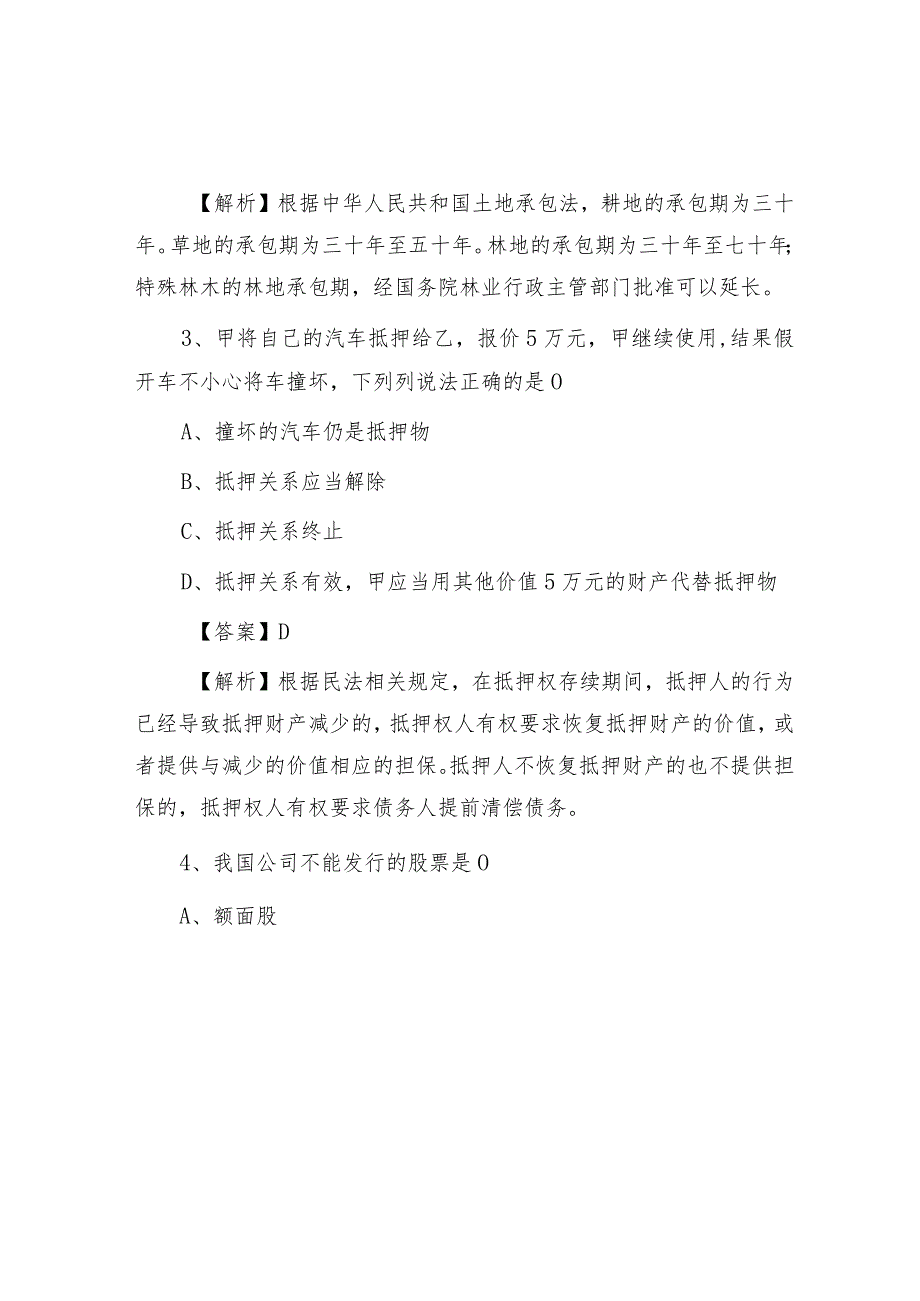 【解析】根据中华人民共和国土地承包法，耕地的承包期为三十年。草地的承包期为三十年至五十年。林地的承包期为三十年至七十年;特殊林木的林地承包期，经国务院林业行政主管部门批准可以延长。

3、甲将自己的汽车抵押给乙，报价5万元，甲继续使用,结果假开车不小心将车撞坏，下列列说法正确的是0

A、撞坏的汽车仍是抵押物

B、抵押关系应当解除

C、抵押关系终止

D、抵押关系有效，甲应当用其他价值5万元的财产代替抵押物

【答案】D

【解析】根据民法相关规定，在抵押权存续期间，抵押人的行为已经导致抵押财产减少的，抵押权人有权要求恢复抵押财产的价值，或者提供与减少的价值相应的担保。抵押人不恢复抵押财产的也不提供担保的，抵押权人有权要求债务人提前清偿债务。

4、我国公司不能发行的股票是0

A、额面股